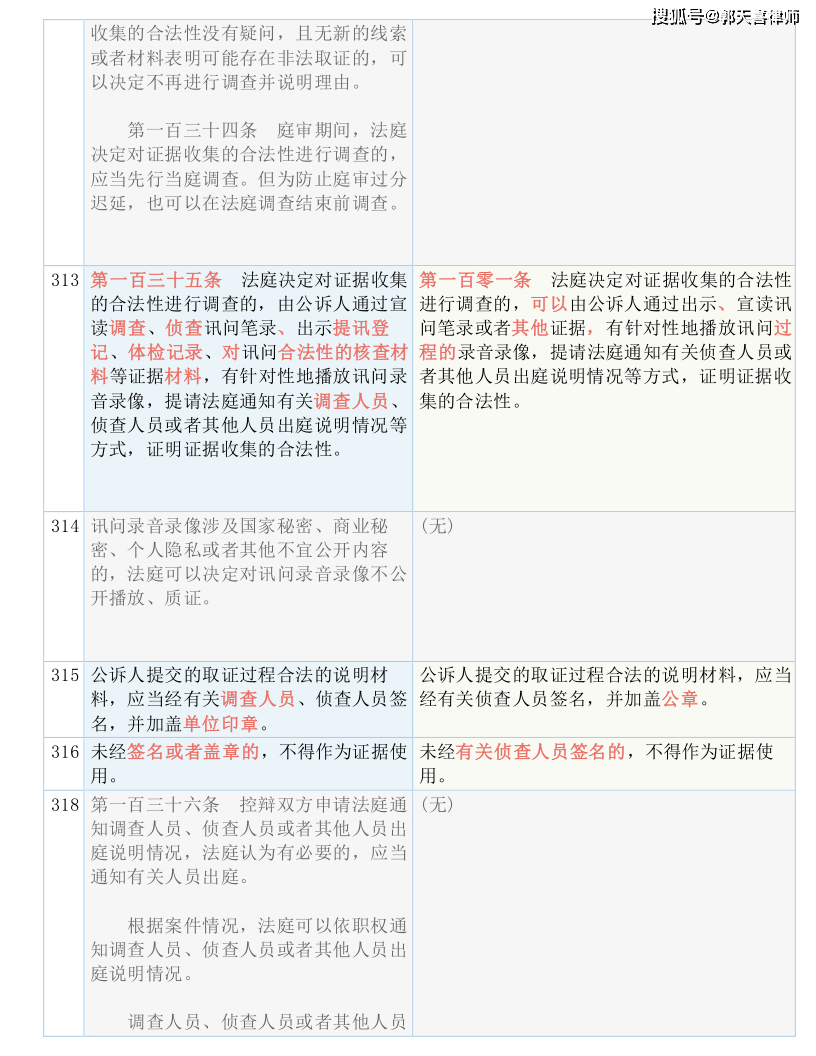 搜狐号@郭天喜律师

|  |  |  |
|---|---|---|
|  | 收集的合法性没有疑问，且无新的线索或者材料表明可能存在非法取证的，可以决定不再进行调查并说明理由。<br><br>第一百三十四条　庭审期间，法庭决定对证据收集的合法性进行调查的，应当先行当庭调查。但为防止庭审过分迟延，也可以在法庭调查结束前调查。 |  |
| 313 | 第一百三十五条　法庭决定对证据收集的合法性进行调查的，由公诉人通过宣读调查、侦查讯问笔录、出示提讯登记、体检记录、对讯问合法性的核查材料等证据材料，有针对性地播放讯问录音录像，提请法庭通知有关调查人员、侦查人员或者其他人员出庭说明情况等方式，证明证据收集的合法性。 | 第一百零一条　法庭决定对证据收集的合法性进行调查的，可以由公诉人通过出示、宣读讯问笔录或者其他证据，有针对性地播放讯问过程的录音录像，提请法庭通知有关侦查人员或者其他人员出庭说明情况等方式，证明证据收集的合法性。 |
| 314 | 讯问录音录像涉及国家秘密、商业秘密、个人隐私或者其他不宜公开内容的，法庭可以决定对讯问录音录像不公开播放、质证。 | （无） |
| 315 | 公诉人提交的取证过程合法的说明材料，应当经有关调查人员、侦查人员签名，并加盖单位印章。 | 公诉人提交的取证过程合法的说明材料，应当经有关侦查人员签名，并加盖公章。 |
| 316 | 未经签名或者盖章的，不得作为证据使用。 | 未经有关侦查人员签名的，不得作为证据使用。 |
| 318 | 第一百三十六条　控辩双方申请法庭通知调查人员、侦查人员或者其他人员出庭说明情况，法庭认为有必要的，应当通知有关人员出庭。<br><br>根据案件情况，法庭可以依职权通知调查人员、侦查人员或者其他人员出庭说明情况。<br><br>调查人员、侦查人员或者其他人员 | （无） |